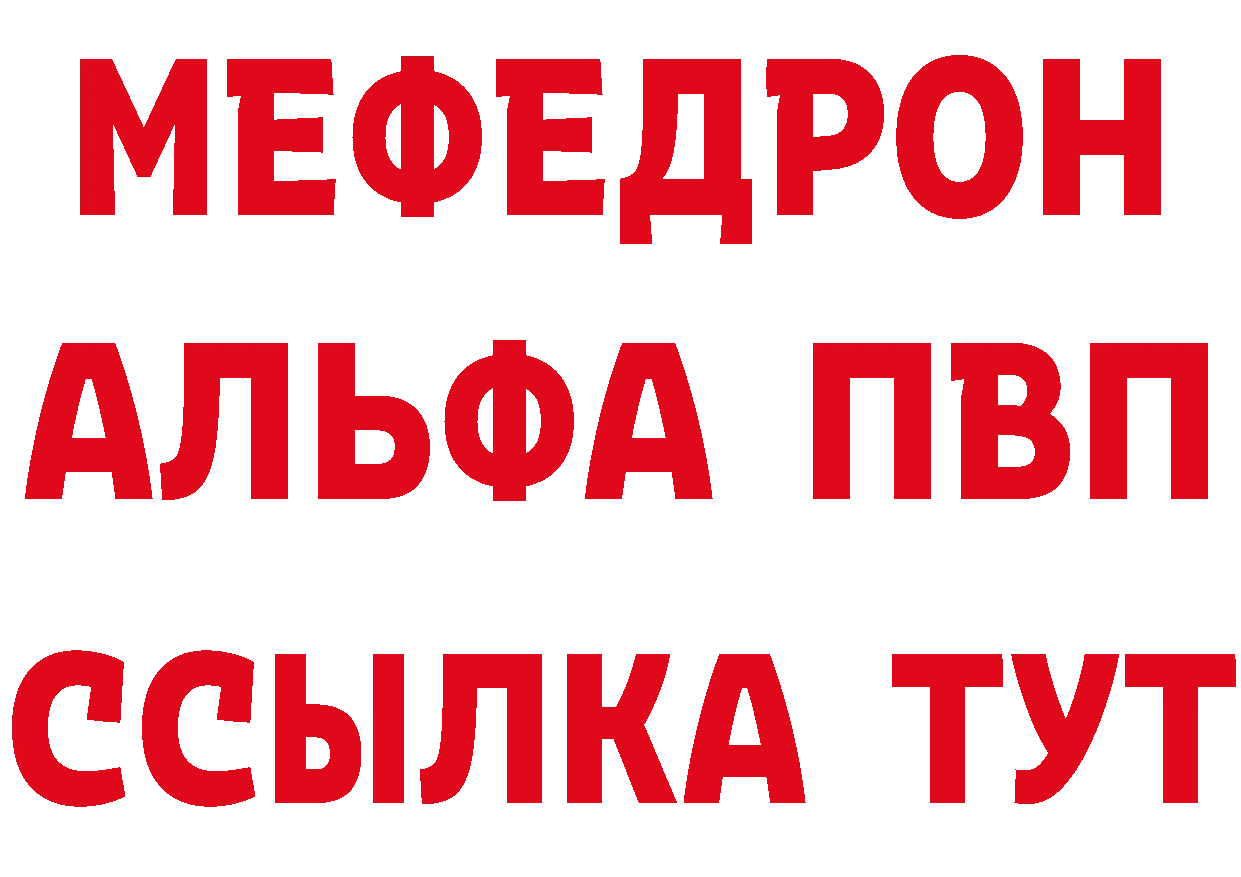 МЕФЕДРОН
АЛЬФА ПВП
ССЫЛКА ТУТ